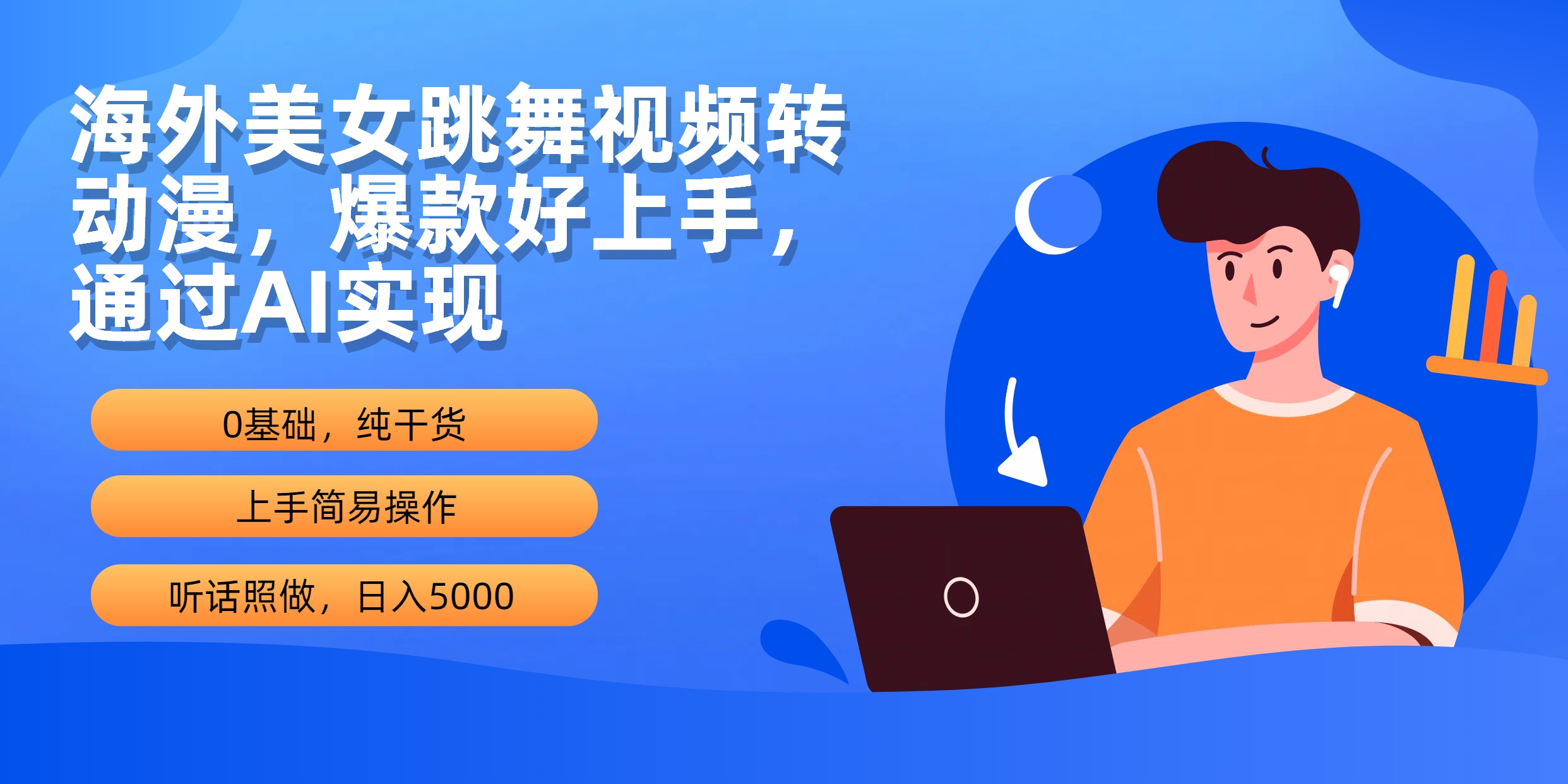 海外美女跳舞视频转动漫，爆款好上手，通过AI实现

0基础，纯干货

上手简易操作

听话照做，日入5000